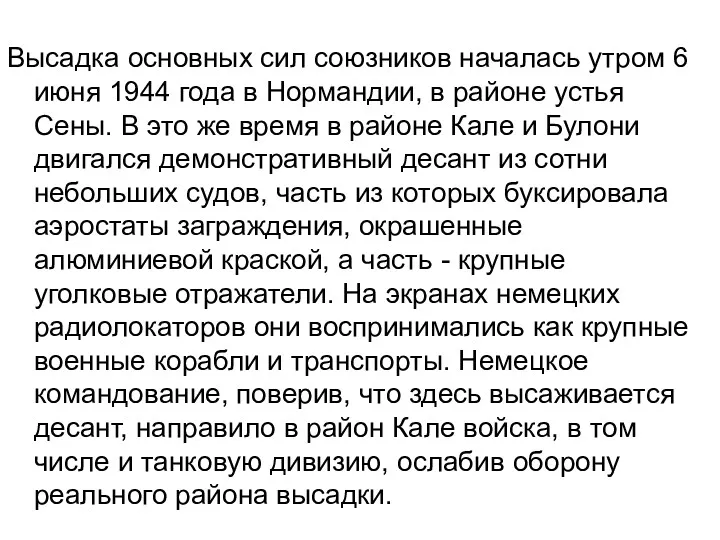 Высадка основных сил союзников началась утром 6 июня 1944 года в Нормандии, в районе устья Сены. В это же время в районе Кале и Булони двигался демонстративный десант из сотни небольших судов, часть из которых буксировала аэростаты заграждения, окрашенные алюминиевой краской, а часть - крупные уголковые отражатели. На экранах немецких радиолокаторов они воспринимались как крупные военные корабли и транспорты. Немецкое командование, поверив, что здесь высаживается десант, направило в район Кале войска, в том числе и танковую дивизию, ослабив оборону реального района высадки.